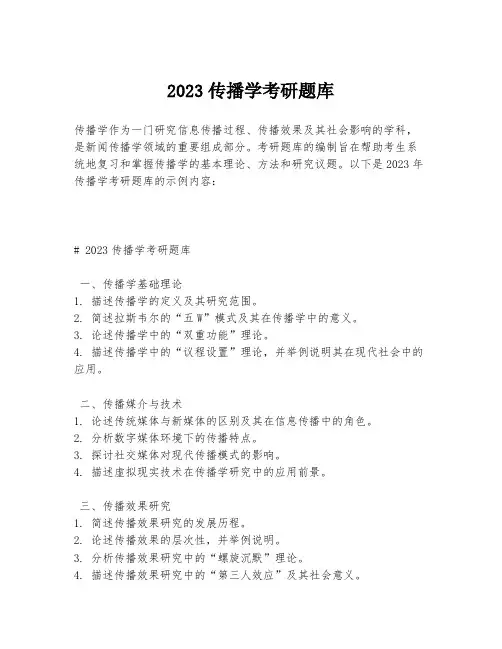 2023 传播学考研题库

传播学作为一门研究信息传播过程、传播效果及其社会影响的学科，是新闻传播学领域的重要组成部分。考研题库的编制旨在帮助考生系统地复习和掌握传播学的基本理论、方法和研究议题。以下是 2023 年传播学考研题库的示例内容：

# 2023 传播学考研题库

一、传播学基础理论
1. 描述传播学的定义及其研究范围。
2. 简述拉斯韦尔的“五 W”模式及其在传播学中的意义。
3. 论述传播学中的“双重功能”理论。
4. 描述传播学中的“议程设置”理论，并举例说明其在现代社会中的应用。

二、传播媒介与技术
1. 论述传统媒体与新媒体的区别及其在信息传播中的角色。
2. 分析数字媒体环境下的传播特点。
3. 探讨社交媒体对现代传播模式的影响。
4. 描述虚拟现实技术在传播学研究中的应用前景。

三、传播效果研究
1. 简述传播效果研究的发展历程。
2. 论述传播效果的层次性，并举例说明。
3. 分析传播效果研究中的“螺旋沉默”理论。
4. 描述传播效果研究中的“第三人效应”及其社会意义。